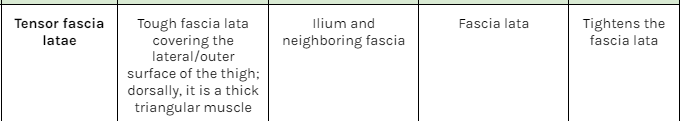 | Tensor fascia latae | Tough fascia lata covering the lateral/outer surface of the thigh; dorsally, it is a thick triangular muscle | Ilium and neighboring fascia | Fascia lata | Tightens the fascia lata |
|---|---|---|---|---|